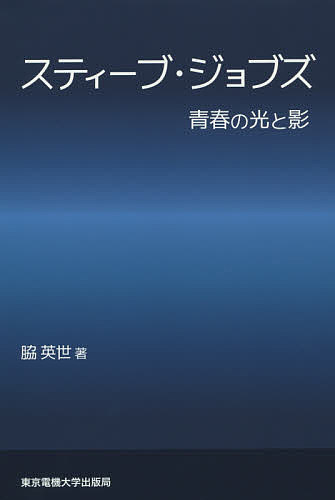 スティーブ・ジョブズ
青春の光と影

脇 英世 著

東京電機大学出版局